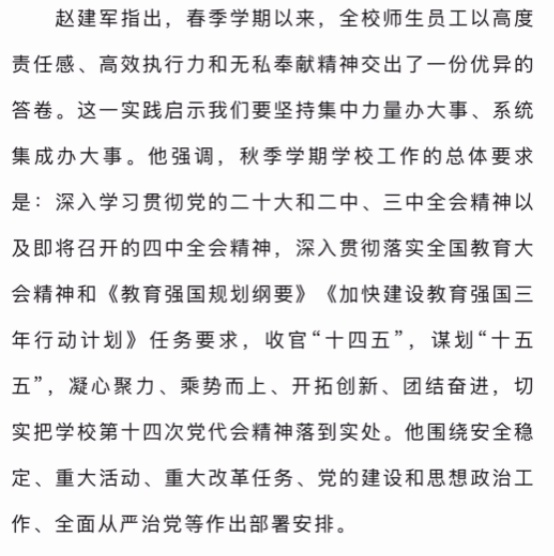 赵建军指出，春季学期以来，全校师生员工以高度责任感、高效执行力和无私奉献精神交出了一份优异的答卷。这一实践启示我们要坚持集中力量办大事、系统集成办大事。他强调，秋季学期学校工作的总体要求是：深入学习贯彻党的二十大和二中、三中全会精神以及即将召开的四中全会精神，深入贯彻落实全国教育大会精神和《教育强国规划纲要》《加快建设教育强国三年行动计划》任务要求，收官“十四五”，谋划“十五五”，凝心聚力、乘势而上、开拓创新、团结奋进，切实把学校第十四次党代会精神落到实处。他围绕安全稳定、重大活动、重大改革任务、党的建设和思想政治工作、全面从严治党等作出部署安排。